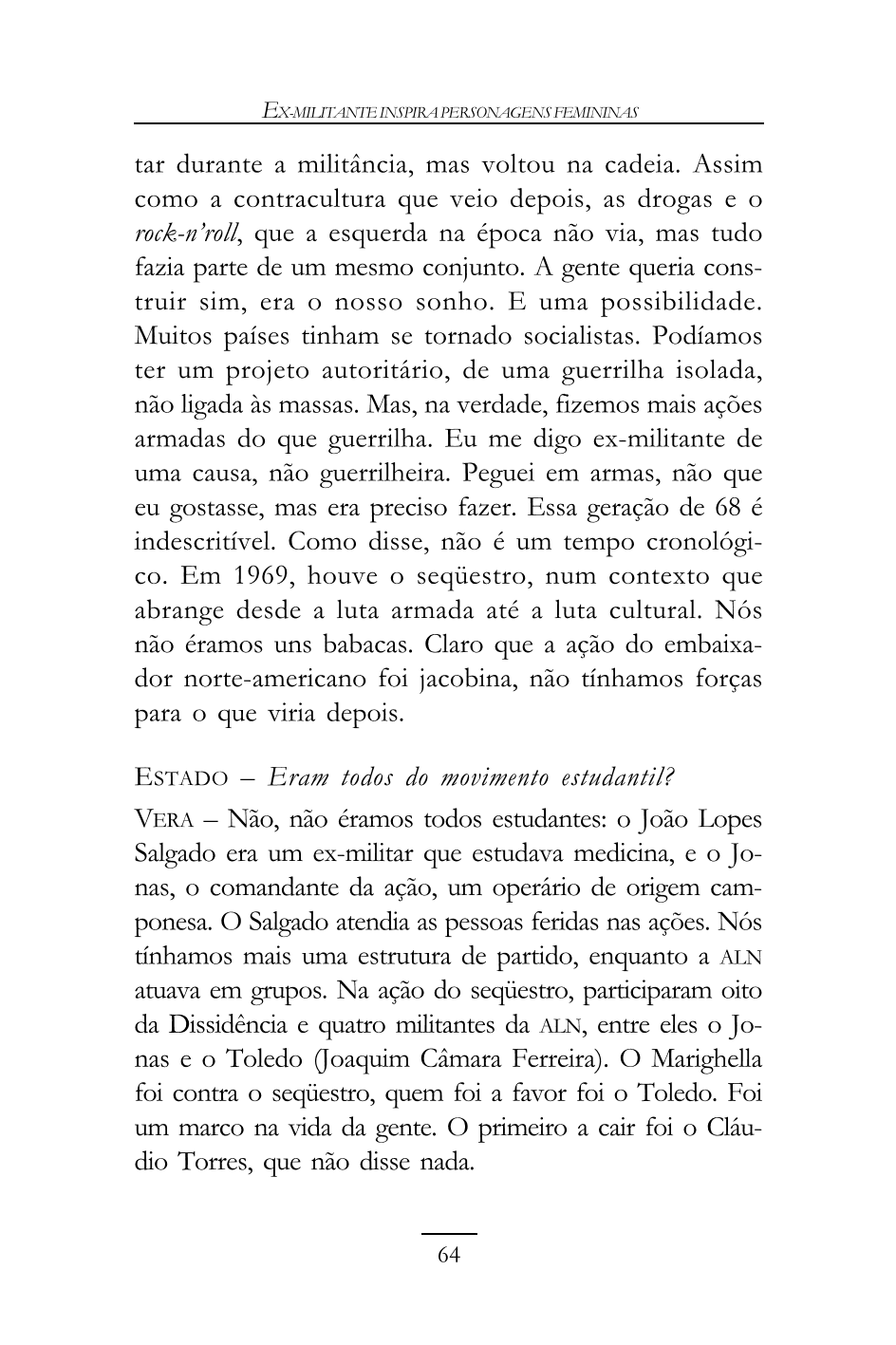 EX-MILITANTE INSPIRA PERSONAGENS FEMININAS

tar durante a militância, mas voltou na cadeia. Assim como a contracultura que veio depois, as drogas e o rock-n'roll, que a esquerda na época não via, mas tudo fazia parte de um mesmo conjunto. A gente queria construir sim, era o nosso sonho. E uma possibilidade. Muitos países tinham se tornado socialistas. Podíamos ter um projeto autoritário, de uma guerrilha isolada, não ligada às massas. Mas, na verdade, fizemos mais ações armadas do que guerrilha. Eu me digo ex-militante de uma causa, não guerrilheira. Peguei em armas, não que eu gostasse, mas era preciso fazer. Essa geração de 68 é indescritível. Como disse, não é um tempo cronológico. Em 1969, houve o seqüestro, num contexto que abrange desde a luta armada até a luta cultural. Nós não éramos uns babacas. Claro que a ação do embaixador norte-americano foi jacobina, não tínhamos forças para o que viria depois.

ESTADO – Eram todos do movimento estudantil?

VERA – Não, não éramos todos estudantes: o João Lopes Salgado era um ex-militar que estudava medicina, e o Jonas, o comandante da ação, um operário de origem camponesa. O Salgado atendia as pessoas feridas nas ações. Nós tínhamos mais uma estrutura de partido, enquanto a ALN atuava em grupos. Na ação do seqüestro, participaram oito da Dissidência e quatro militantes da ALN, entre eles o Jonas e o Toledo (Joaquim Câmara Ferreira). O Marighella foi contra o seqüestro, quem foi a favor foi o Toledo. Foi um marco na vida da gente. O primeiro a cair foi o Cláudio Torres, que não disse nada.

64